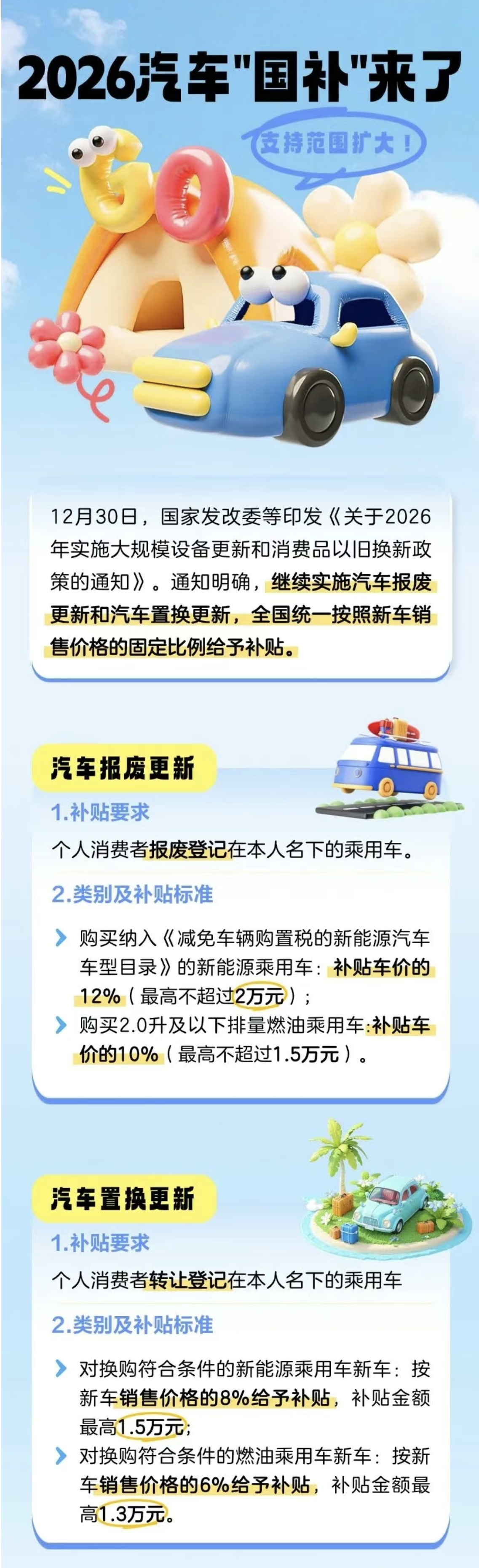 2026汽车"国补"来了

支持范围扩大！

GO

12月30日，国家发改委等印发《关于2026年实施大规模设备更新和消费品以旧换新政策的通知》。通知明确，继续实施汽车报废更新和汽车置换更新，全国统一按照新车销售价格的固定比例给予补贴。

汽车报废更新

1.补贴要求

个人消费者报废登记在本人名下的乘用车。

2.类别及补贴标准

购买纳入《减免车辆购置税的新能源汽车车型目录》的新能源乘用车：补贴车价的12%（最高不超过2万元）；

购买2.0升及以下排量燃油乘用车:补贴车价的10%（最高不超过1.5万元）。

汽车置换更新

1.补贴要求

个人消费者转让登记在本人名下的乘用车

2.类别及补贴标准

对换购符合条件的新能源乘用车新车：按新车销售价格的8%给予补贴，补贴金额最高1.5万元;

对换购符合条件的燃油乘用车新车：按新车销售价格的6%给予补贴，补贴金额最高1.3万元。